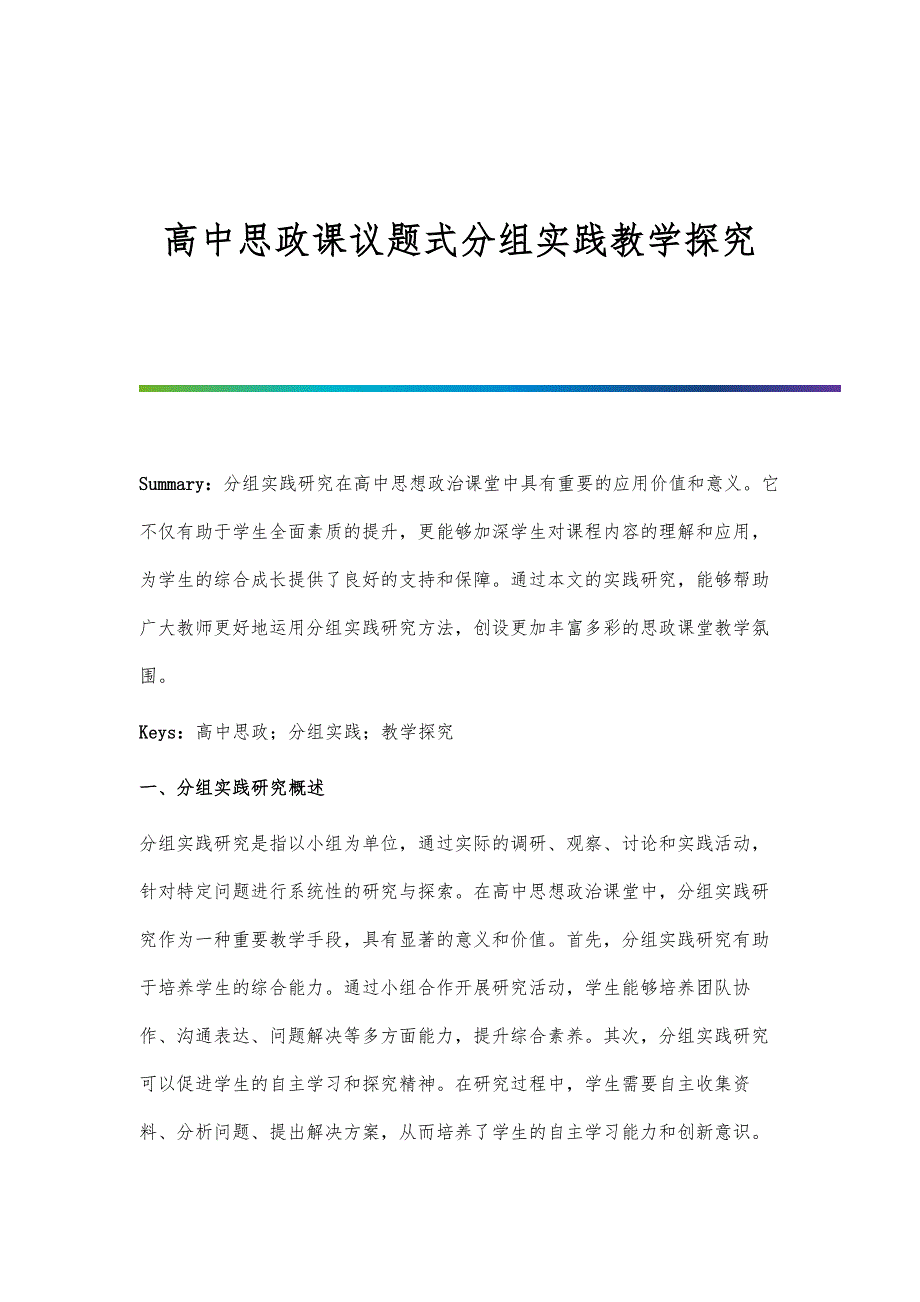 高中思政课议题式分组实践教学探究

Summary：分组实践研究在高中思想政治课堂中具有重要的应用价值和意义。它不仅有助于学生全面素质的提升，更能够加深学生对课程内容的理解和应用，为学生的综合成长提供了良好的支持和保障。通过本文的实践研究，能够帮助广大教师更好地运用分组实践研究方法，创设更加丰富多彩的思政课堂教学氛围。

Keys：高中思政；分组实践；教学探究

一、分组实践研究概述

分组实践研究是指以小组为单位，通过实际的调研、观察、讨论和实践活动，针对特定问题进行系统性的研究与探索。在高中思想政治课堂中，分组实践研究作为一种重要教学手段，具有显著的意义和价值。首先，分组实践研究有助于培养学生的综合能力。通过小组合作开展研究活动，学生能够培养团队协作、沟通表达、问题解决等多方面能力，提升综合素养。其次，分组实践研究可以促进学生的自主学习和探究精神。在研究过程中，学生需要自主收集资料、分析问题、提出解决方案，从而培养了学生的自主学习能力和创新意识。